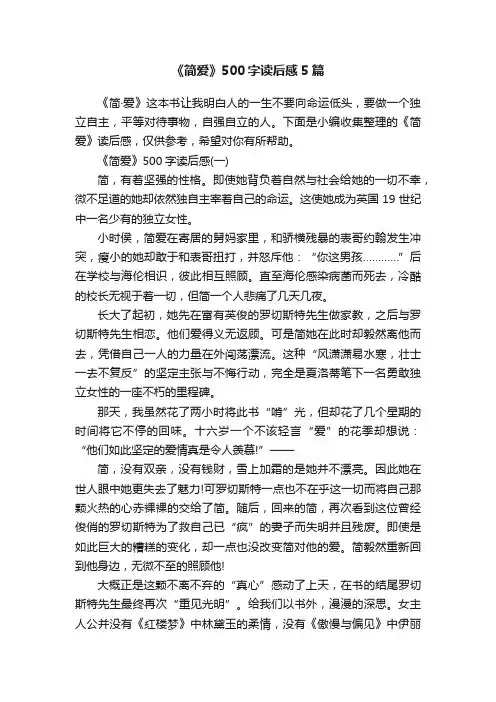 《简爱》500字读后感5篇

《简·爱》这本书让我明白人的一生不要向命运低头，要做一个独立自主，平等对待事物，自强自立的人。下面是小编收集整理的《简爱》读后感，仅供参考，希望对你有所帮助。

《简爱》500字读后感(一)

简，有着坚强的性格。即使她背负着自然与社会给她的一切不幸，微不足道的她却依然独自主宰着自己的命运。这使她成为英国19世纪中一名少有的独立女性。

小时侯，简爱在寄居的舅妈家里，和骄横残暴的表哥约翰发生冲突，瘦小的她却敢于和表哥扭打，并怒斥他：“你这男孩…………”后在学校与海伦相识，彼此相互照顾。直至海伦感染病菌而死去，冷酷的校长无视于着一切，但简一个人悲痛了几天几夜。

长大了起初，她先在富有英俊的罗切斯特先生做家教，之后与罗切斯特先生相恋。他们爱得义无返顾。可是简她在此时却毅然离他而去，凭借自己一人的力量在外闯荡漂流。这种“风潇潇易水寒，壮士一去不复反”的坚定主张与不悔行动，完全是夏洛蒂笔下一名勇敢独立女性的一座不朽的里程碑。

那天，我虽然花了两小时将此书“啃”光，但却花了几个星期的时间将它不停的回味。十六岁一个不该轻言“爱”的花季却想说：“他们如此坚定的爱情真是令人羡慕!”——

简，没有双亲，没有钱财，雪上加霜的是她并不漂亮。因此她在世人眼中她更失去了魅力!可罗切斯特一点也不在乎这一切而将自己那颗火热的心赤裸裸的交给了简。随后，回来的简，再次看到这位曾经俊俏的罗切斯特为了救自己已“疯”的妻子而失明并且残废。即使是如此巨大的糟糕的变化，却一点也没改变简对他的爱。简毅然重新回到他身边，无微不至的照顾他!

大概正是这颗不离不弃的“真心”感动了上天，在书的结尾罗切斯特先生最终再次“重见光明”。给我们以书外，漫漫的深思。女主人公并没有《红楼梦》中林黛玉的柔情，没有《傲慢与偏见》中伊丽